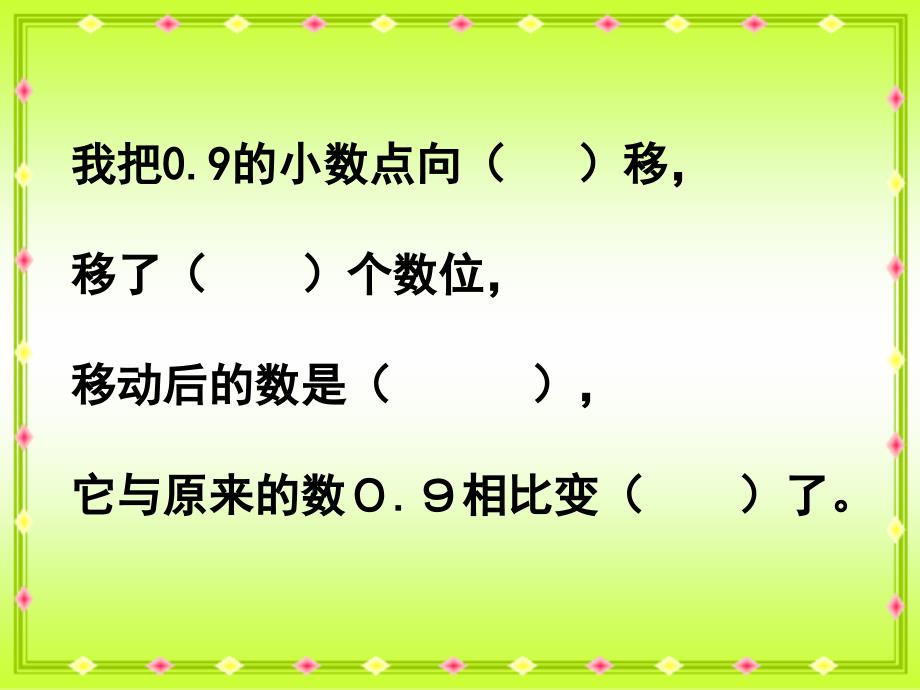 我把0.9的小数点向（　　）移，

移了（　　）个数位，

移动后的数是（　　　），

它与原来的数０．９相比变（　　）了。